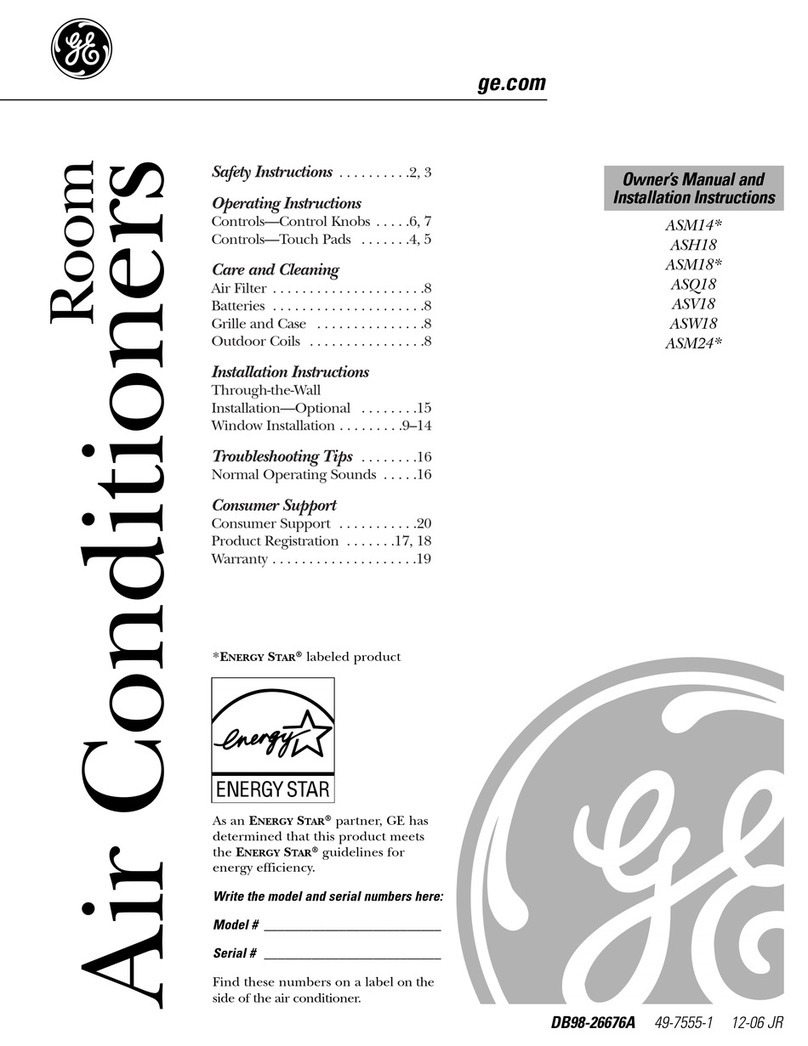 GE

ge.com

Room Air Conditioners

Safety Instructions . . . . . . . . . .2, 3

Operating Instructions
Controls—Control Knobs . . . . .6, 7
Controls—Touch Pads . . . . . . .4, 5

Care and Cleaning
Air Filter . . . . . . . . . . . . . . . . . . . . .8
Batteries . . . . . . . . . . . . . . . . . . . . .8
Grille and Case . . . . . . . . . . . . . . .8
Outdoor Coils . . . . . . . . . . . . . . . .8

Installation Instructions
Through-the-Wall Installation—Optional . . . . . . . .15
Window Installation . . . . . . . . .9–14

Troubleshooting Tips . . . . . . . .16
Normal Operating Sounds . . . . .16

Consumer Support
Consumer Support . . . . . . . . . . .20
Product Registration . . . . . . .17, 18
Warranty . . . . . . . . . . . . . . . . . . . .19

*ENERGY STAR® labeled product

energy

ENERGY STAR

As an ENERGY STAR® partner, GE has determined that this product meets the ENERGY STAR® guidelines for energy efficiency.

Write the model and serial numbers here:

Model # ____________________

Serial # ____________________

Find these numbers on a label on the side of the air conditioner.

Owner's Manual and Installation Instructions

ASM14*
ASH18
ASM18*
ASQ18
ASV18
ASW18
ASM24*

GE

DB98-26676A 49-7555-1 12-06 JR